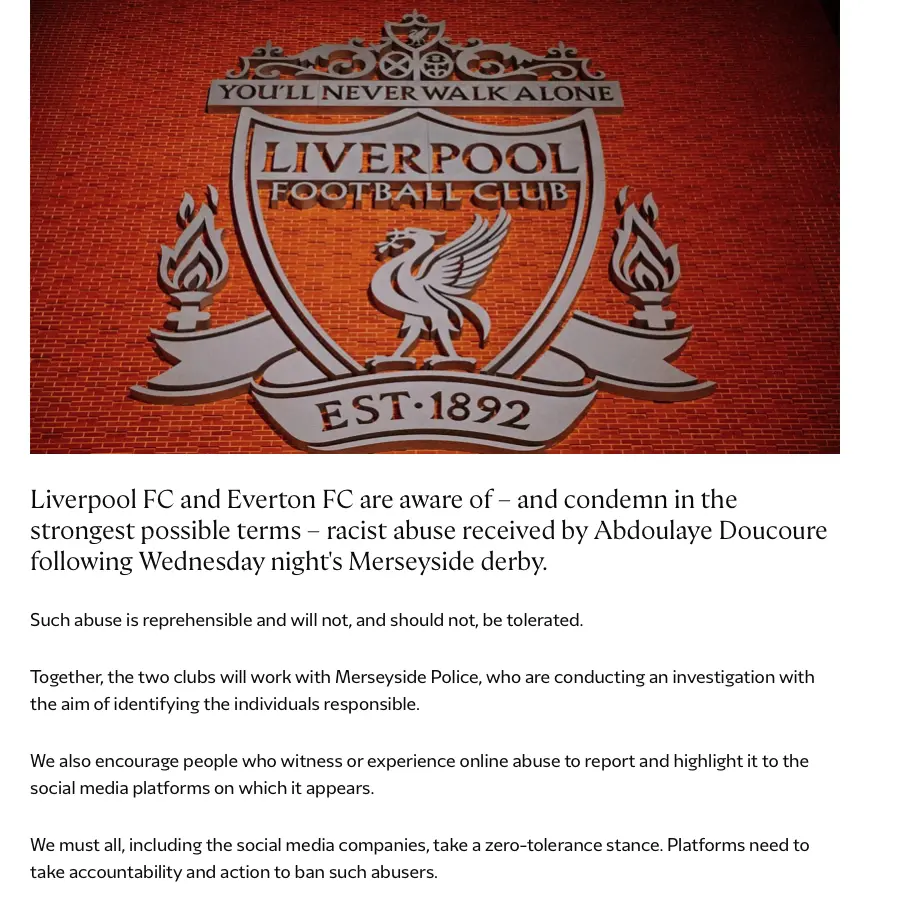 YOU'LL NEVER WALK ALONE
LIVERPOOL
FOOTBALL CLUB
EST·1892

Liverpool FC and Everton FC are aware of – and condemn in the strongest possible terms – racist abuse received by Abdoulaye Doucoure following Wednesday night's Merseyside derby.

Such abuse is reprehensible and will not, and should not, be tolerated.

Together, the two clubs will work with Merseyside Police, who are conducting an investigation with the aim of identifying the individuals responsible.

We also encourage people who witness or experience online abuse to report and highlight it to the social media platforms on which it appears.

We must all, including the social media companies, take a zero-tolerance stance. Platforms need to take accountability and action to ban such abusers.